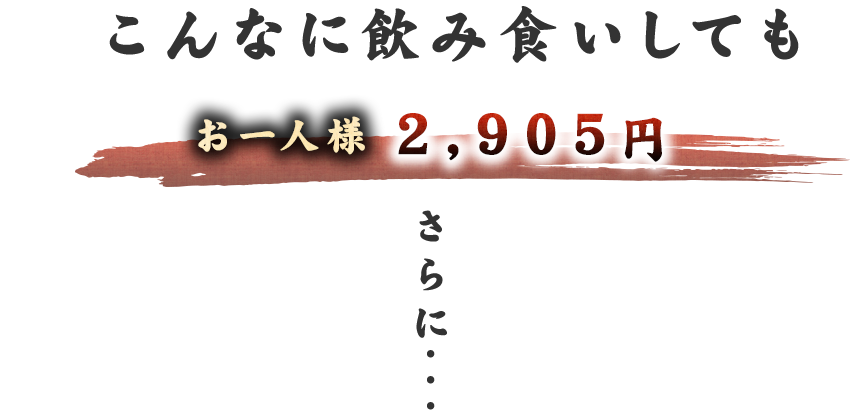 こんなに飲み食いしても

お一人様 2,905円

さらに・・・